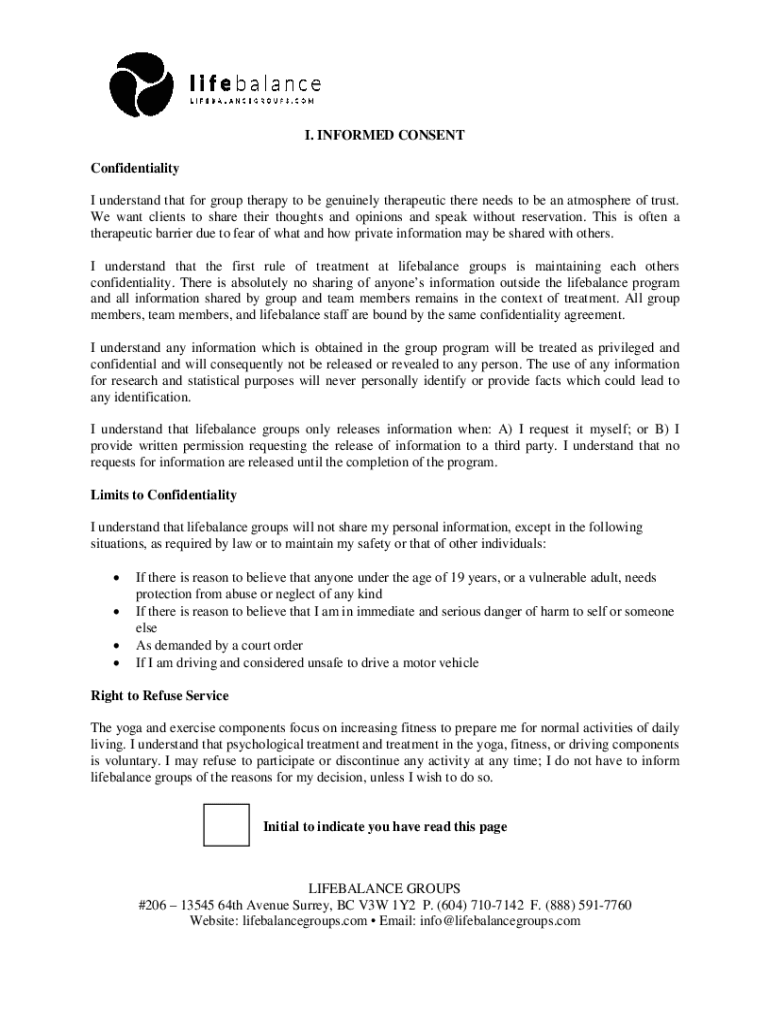 lifebalance
LIFEBALANCEGROUPS.COM

I. INFORMED CONSENT

Confidentiality

I understand that for group therapy to be genuinely therapeutic there needs to be an atmosphere of trust. We want clients to share their thoughts and opinions and speak without reservation. This is often a therapeutic barrier due to fear of what and how private information may be shared with others.

I understand that the first rule of treatment at lifebalance groups is maintaining each others confidentiality. There is absolutely no sharing of anyone's information outside the lifebalance program and all information shared by group and team members remains in the context of treatment. All group members, team members, and lifebalance staff are bound by the same confidentiality agreement.

I understand any information which is obtained in the group program will be treated as privileged and confidential and will consequently not be released or revealed to any person. The use of any information for research and statistical purposes will never personally identify or provide facts which could lead to any identification.

I understand that lifebalance groups only releases information when: A) I request it myself; or B) I provide written permission requesting the release of information to a third party. I understand that no requests for information are released until the completion of the program.

Limits to Confidentiality

I understand that lifebalance groups will not share my personal information, except in the following situations, as required by law or to maintain my safety or that of other individuals:

• If there is reason to believe that anyone under the age of 19 years, or a vulnerable adult, needs protection from abuse or neglect of any kind
• If there is reason to believe that I am in immediate and serious danger of harm to self or someone else
• As demanded by a court order
• If I am driving and considered unsafe to drive a motor vehicle

Right to Refuse Service

The yoga and exercise components focus on increasing fitness to prepare me for normal activities of daily living. I understand that psychological treatment and treatment in the yoga, fitness, or driving components is voluntary. I may refuse to participate or discontinue any activity at any time; I do not have to inform lifebalance groups of the reasons for my decision, unless I wish to do so.

Initial to indicate you have read this page

LIFEBALANCE GROUPS
#206 – 13545 64th Avenue Surrey, BC V3W 1Y2 P. (604) 710-7142 F. (888) 591-7760
Website: lifebalancegroups.com • Email: info@lifebalancegroups.com